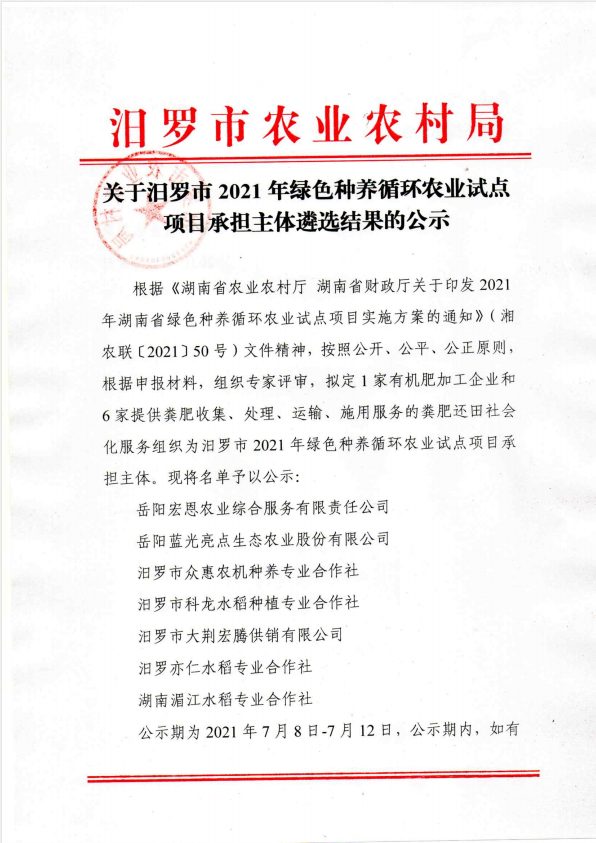 汨罗市农业农村局

关于汨罗市 2021 年绿色种养循环农业试点项目承担主体遴选结果的公示

根据《湖南省农业农村厅 湖南省财政厅关于印发 2021 年湖南省绿色种养循环农业试点项目实施方案的通知》（湘农联〔2021〕50 号）文件精神，按照公开、公平、公正原则，根据申报材料，组织专家评审，拟定 1 家有机肥加工企业和 6 家提供粪肥收集、处理、运输、施用服务的粪肥还田社会化服务组织为汨罗市 2021 年绿色种养循环农业试点项目承担主体。现将名单予以公示：

岳阳宏恩农业综合服务有限责任公司

岳阳蓝光亮点生态农业股份有限公司

汨罗市众惠农机种养专业合作社

汨罗市科龙水稻种植专业合作社

汨罗市大荆宏腾供销有限公司

汨罗亦仁水稻专业合作社

湖南湄江水稻专业合作社

公示期为 2021 年 7 月 8 日-7 月 12 日，公示期内，如有